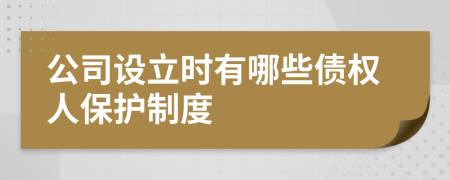 公司设立时有哪些债权人保护制度